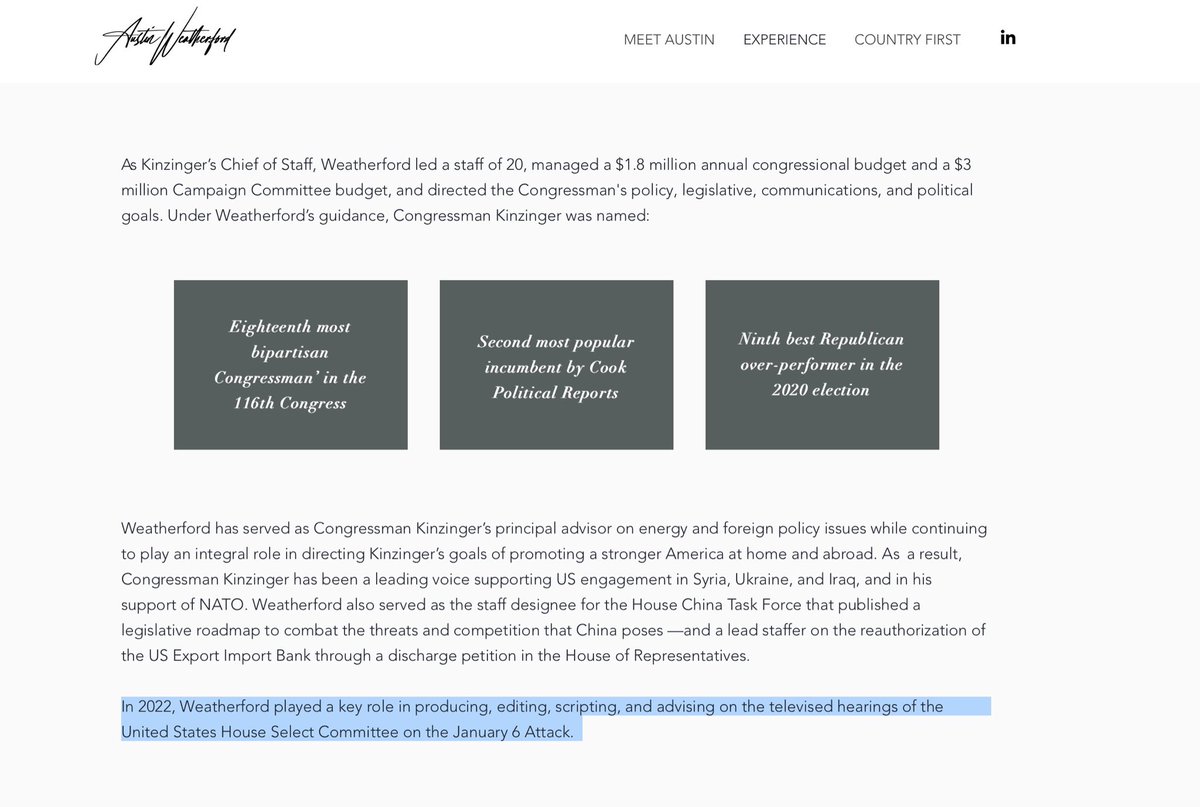 Austin Weatherford

MEET AUSTIN EXPERIENCE COUNTRY FIRST in

As Kinzinger's Chief of Staff, Weatherford led a staff of 20, managed a $1.8 million annual congressional budget and a $3 million Campaign Committee budget, and directed the Congressman's policy, legislative, communications, and political goals. Under Weatherford's guidance, Congressman Kinzinger was named:

Eighteenth most bipartisan Congressman' in the 116th Congress

Second most popular incumbent by Cook Political Reports

Ninth best Republican over-performer in the 2020 election

Weatherford has served as Congressman Kinzinger's principal advisor on energy and foreign policy issues while continuing to play an integral role in directing Kinzinger's goals of promoting a stronger America at home and abroad. As a result, Congressman Kinzinger has been a leading voice supporting US engagement in Syria, Ukraine, and Iraq, and in his support of NATO. Weatherford also served as the staff designee for the House China Task Force that published a legislative roadmap to combat the threats and competition that China poses —and a lead staffer on the reauthorization of the US Export Import Bank through a discharge petition in the House of Representatives.

In 2022, Weatherford played a key role in producing, editing, scripting, and advising on the televised hearings of the United States House Select Committee on the January 6 Attack.